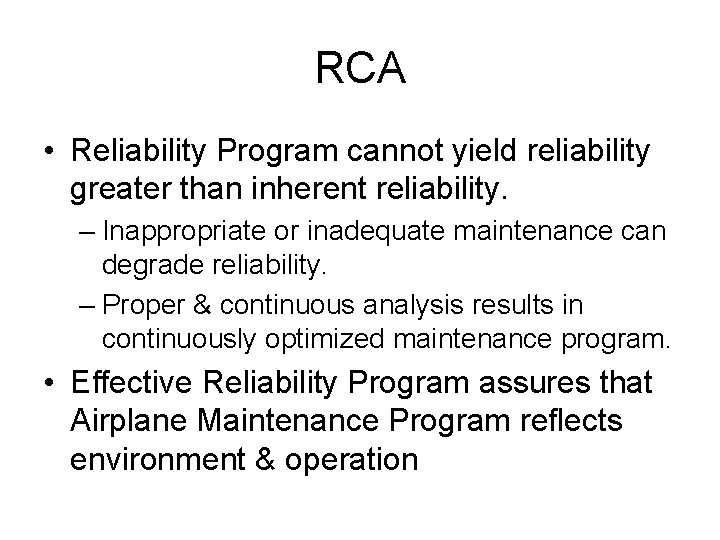 RCA

• Reliability Program cannot yield reliability greater than inherent reliability.
– Inappropriate or inadequate maintenance can degrade reliability.
– Proper & continuous analysis results in continuously optimized maintenance program.

• Effective Reliability Program assures that Airplane Maintenance Program reflects environment & operation